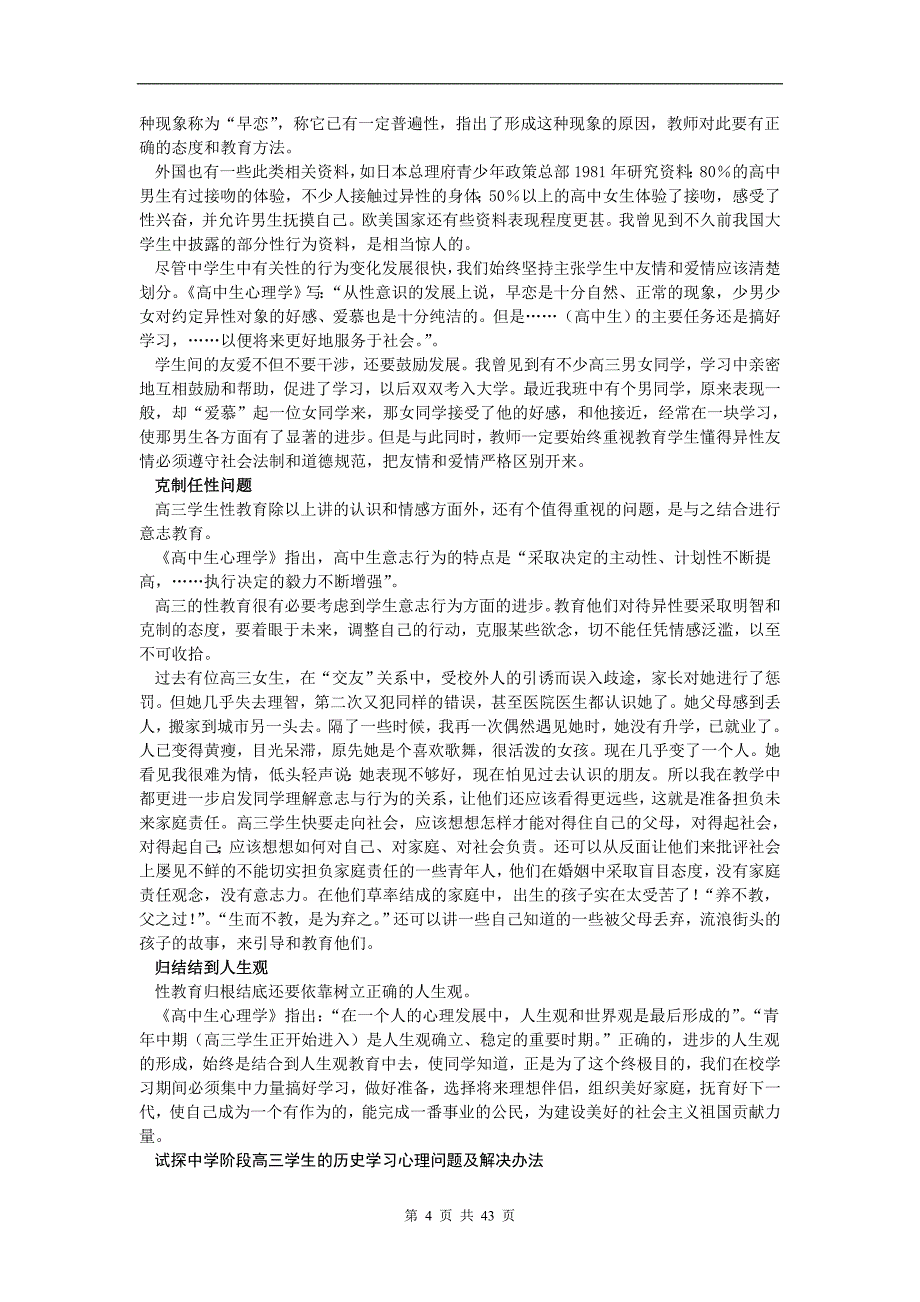 种现象称为“早恋”，称它已有一定普遍性，指出了形成这种现象的原因，教师对此要有正确的态度和教育方法。

外国也有一些此类相关资料，如日本总理府青少年政策总部 1981 年研究资料：80％的高中男生有过接吻的体验，不少人接触过异性的身体；50％以上的高中女生体验了接吻，感受了性兴奋，并允许男生抚摸自己。欧美国家还有些资料表现程度更甚。我曾见到不久前我国大学生中披露的部分性行为资料，是相当惊人的。

尽管中学生中有关性的行为变化发展很快，我们始终坚持主张学生中友情和爱情应该清楚划分。《高中生心理学》写：“从性意识的发展上说，早恋是十分自然、正常的现象，少男少女对约定异性对象的好感、爱慕也是十分纯洁的。但是……（高中生）的主要任务还是搞好学习，……以便将来更好地服务于社会。”。

学生间的友爱不但不要干涉，还要鼓励发展。我曾见到有不少高三男女同学，学习中亲密地互相鼓励和帮助，促进了学习，以后双双考入大学。最近我班中有个男同学，原来表现一般，却“爱慕”起一位女同学来，那女同学接受了他的好感，和他接近，经常在一块学习，使那男生各方面有了显著的进步。但是与此同时，教师一定要始终重视教育学生懂得异性友情必须遵守社会法制和道德规范，把友情和爱情严格区别开来。

克制任性问题

高三学生性教育除以上讲的认识和情感方面外，还有个值得重视的问题，是与之结合进行意志教育。

《高中生心理学》指出，高中生意志行为的特点是“采取决定的主动性、计划性不断提高，……执行决定的毅力不断增强”。

高三的性教育很有必要考虑到学生意志行为方面的进步。教育他们对待异性要采取明智和克制的态度，要着眼于未来，调整自己的行动，克服某些欲念，切不能任凭情感泛滥，以至不可收拾。

过去有位高三女生，在“交友”关系中，受校外人的引诱而误入歧途，家长对她进行了惩罚。但她几乎失去理智，第二次又犯同样的错误，甚至医院医生都认识她了。她父母感到丢人，搬家到城市另一头去。隔了一些时候，我再一次偶然遇见她时，她没有升学，已就业了。人已变得黄瘦，目光呆滞，原先她是个喜欢歌舞，很活泼的女孩。现在几乎变了一个人。她看见我很难为情，低头轻声说：她表现不够好，现在怕见过去认识的朋友。所以我在教学中都更进一步启发同学理解意志与行为的关系，让他们还应该看得更远些，这就是准备担负未来家庭责任。高三学生快要走向社会，应该想想怎样才能对得住自己的父母，对得起社会，对得起自己；应该想想如何对自己、对家庭、对社会负责。还可以从反面让他们来批评社会上屡见不鲜的不能切实担负家庭责任的一些青年人，他们在婚姻中采取盲目态度，没有家庭责任观念，没有意志力。在他们草率结成的家庭中，出生的孩子实在太受苦了！“养不教，父之过！”。“生而不教，是为弃之。”还可以讲一些自己知道的一些被父母丢弃，流浪街头的孩子的故事，来引导和教育他们。

归结结到人生观

性教育归根结底还要依靠树立正确的人生观。

《高中生心理学》指出：“在一个人的心理发展中，人生观和世界观是最后形成的”。“青年中期（高三学生正开始进入）是人生观确立、稳定的重要时期。”正确的，进步的人生观的形成，始终是结合到人生观教育中去，使同学知道，正是为了这个终极目的，我们在校学习期间必须集中力量搞好学习，做好准备，选择将来理想伴侣，组织美好家庭，抚育好下一代，使自己成为一个有作为的，能完成一番事业的公民，为建设美好的社会主义祖国贡献力量。

试探中学阶段高三学生的历史学习心理问题及解决办法

第 4 页 共 43 页